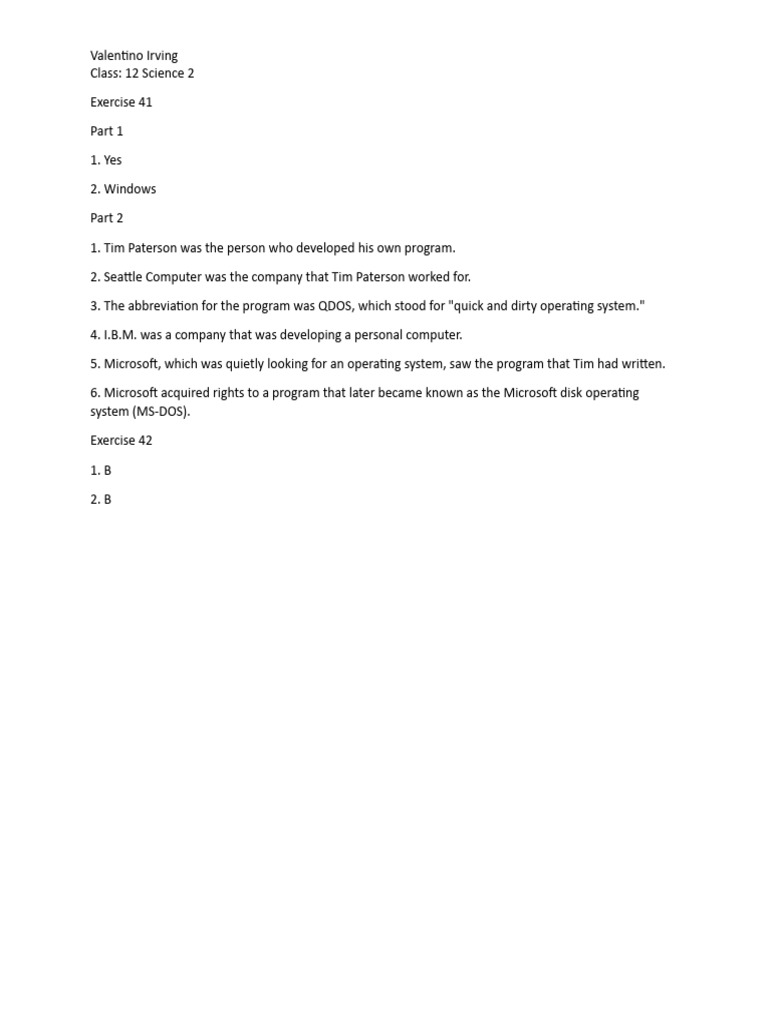 Valentino Irving
Class: 12 Science 2

Exercise 41

Part 1

1. Yes

2. Windows

Part 2

1. Tim Paterson was the person who developed his own program.

2. Seattle Computer was the company that Tim Paterson worked for.

3. The abbreviation for the program was QDOS, which stood for "quick and dirty operating system."

4. I.B.M. was a company that was developing a personal computer.

5. Microsoft, which was quietly looking for an operating system, saw the program that Tim had written.

6. Microsoft acquired rights to a program that later became known as the Microsoft disk operating system (MS-DOS).

Exercise 42

1. B

2. B